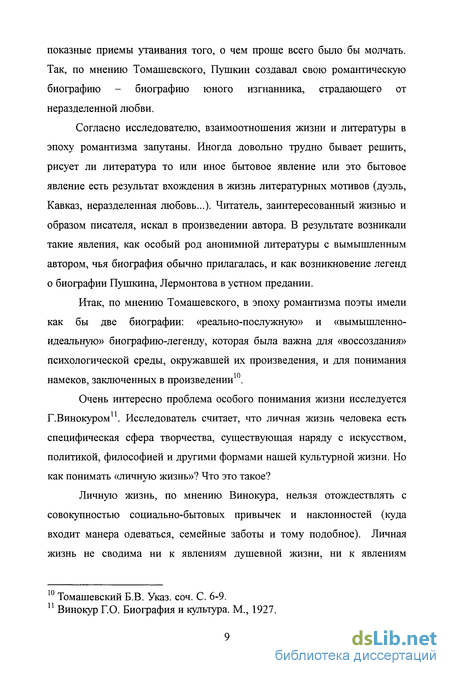 показные приемы утаивания того, о чем проще всего было бы молчать. Так, по мнению Томашевского, Пушкин создавал свою романтическую биографию – биографию юного изгнанника, страдающего от неразделенной любви.

Согласно исследователю, взаимоотношения жизни и литературы в эпоху романтизма запутаны. Иногда довольно трудно бывает решить, рисует ли литература то или иное бытовое явление или это бытовое явление есть результат вхождения в жизнь литературных мотивов (дуэль, Кавказ, неразделенная любовь...). Читатель, заинтересованный жизнью и образом писателя, искал в произведении автора. В результате возникали такие явления, как особый род анонимной литературы с вымышленным автором, чья биография обычно прилагалась, и как возникновение легенд о биографии Пушкина, Лермонтова в устном предании.

Итак, по мнению Томашевского, в эпоху романтизма поэты имели как бы две биографии: «реально-послужную» и «вымышленно-идеальную» биографию-легенду, которая была важна для «воссоздания» психологической среды, окружавшей их произведения, и для понимания намеков, заключенных в произведении$^{10}$.

Очень интересно проблема особого понимания жизни исследуется Г.Винокуром$^{11}$. Исследователь считает, что личная жизнь человека есть специфическая сфера творчества, существующая наряду с искусством, политикой, философией и другими формами нашей культурной жизни. Но как понимать «личную жизнь»? Что это такое?

Личную жизнь, по мнению Винокура, нельзя отождествлять с совокупностью социально-бытовых привычек и наклонностей (куда входит манера одеваться, семейные заботы и тому подобное). Личная жизнь не сводима ни к явлениям душевной жизни, ни к явлениям

$^{10}$ Томашевский Б.В. Указ. соч. С. 6-9.
$^{11}$ Винокур Г.О. Биография и культура. М., 1927.

9

dsLib.net
библиотека диссертаций